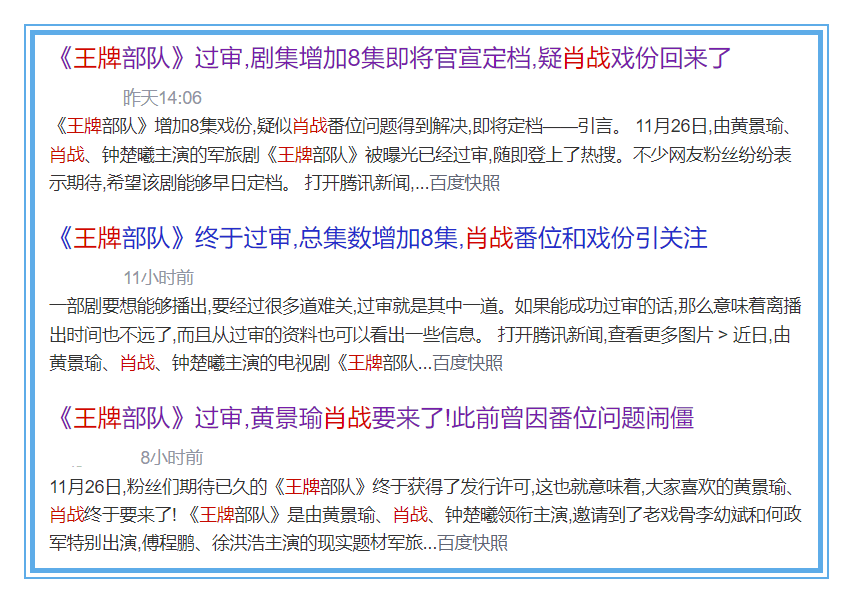 《王牌部队》过审,剧集增加8集即将官宣定档,疑肖战戏份回来了

昨天14:06

《王牌部队》增加8集戏份,疑似肖战番位问题得到解决,即将定档——引言。 11月26日,由黄景瑜、肖战、钟楚曦主演的军旅剧《王牌部队》被曝光已经过审,随即登上了热搜。不少网友粉丝纷纷表示期待,希望该剧能够早日定档。 打开腾讯新闻,...百度快照

《王牌部队》终于过审,总集数增加8集,肖战番位和戏份引关注

11小时前

一部剧要想能够播出,要经过很多道难关,过审就是其中一道。如果能成功过审的话,那么意味着离播出时间也不远了,而且从过审的资料也可以看出一些信息。 打开腾讯新闻,查看更多图片 > 近日,由黄景瑜、肖战、钟楚曦主演的电视剧《王牌部队...百度快照

《王牌部队》过审,黄景瑜肖战要来了!此前曾因番位问题闹僵

8小时前

11月26日,粉丝们期待已久的《王牌部队》终于获得了发行许可,这也就意味着,大家喜欢的黄景瑜、肖战终于要来了! 《王牌部队》是由黄景瑜、肖战、钟楚曦领衔主演,邀请到了老戏骨李幼斌和何政军特别出演,傅程鹏、徐洪浩主演的现实题材军旅...百度快照